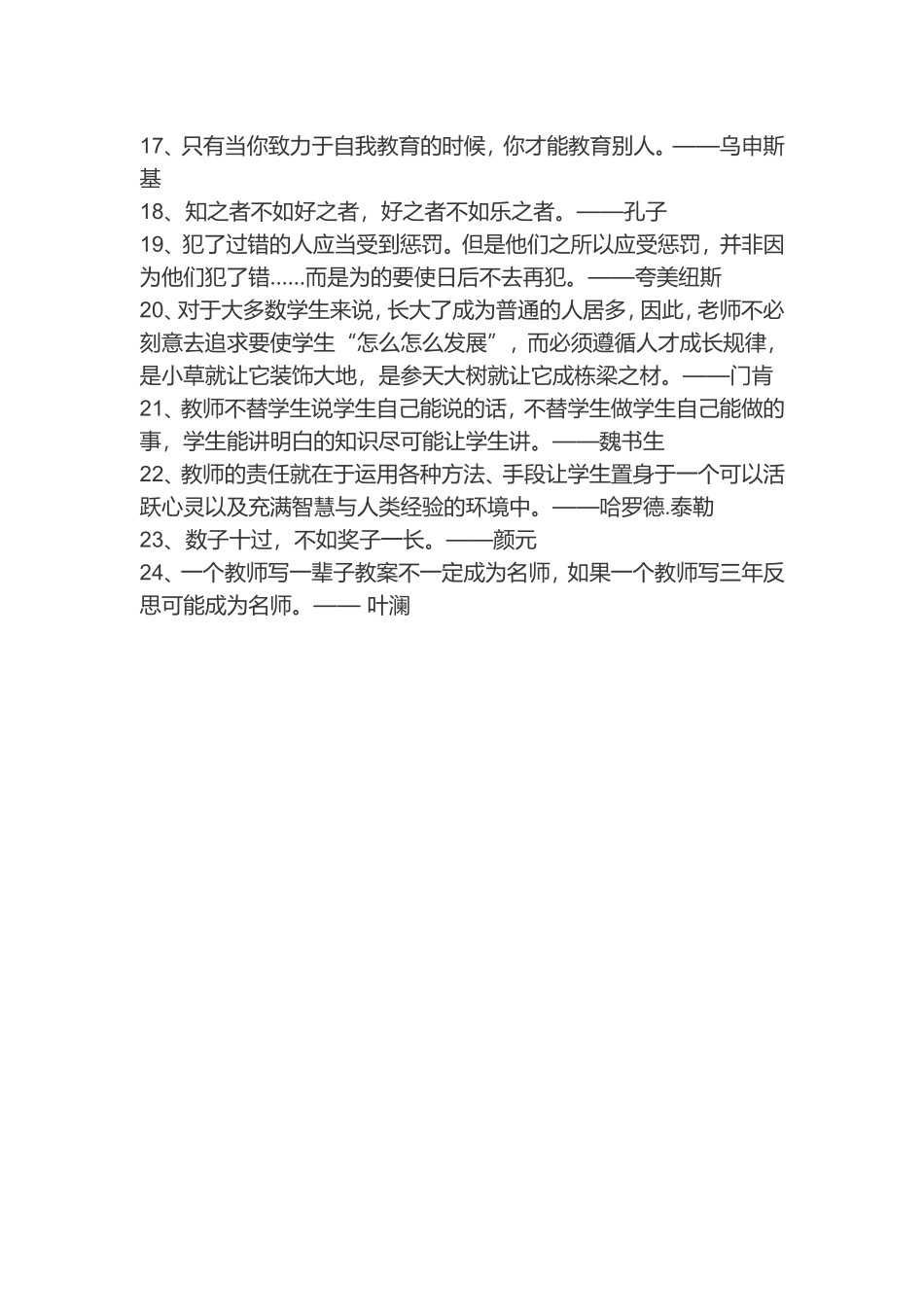 17、只有当你致力于自我教育的时候，你才能教育别人。——乌申斯基

18、知之者不如好之者，好之者不如乐之者。——孔子

19、犯了过错的人应当受到惩罚。但是他们之所以应受惩罚，并非因为他们犯了错......而是为的要使日后不去再犯。——夸美纽斯

20、对于大多数学生来说，长大了成为普通的人居多，因此，老师不必刻意去追求要使学生“怎么怎么发展”，而必须遵循人才成长规律，是小草就让它装饰大地，是参天大树就让它成栋梁之材。——门肯

21、教师不替学生说学生自己能说的话，不替学生做学生自己能做的事，学生能讲明白的知识尽可能让学生讲。——魏书生

22、教师的责任就在于运用各种方法、手段让学生置身于一个可以活跃心灵以及充满智慧与人类经验的环境中。——哈罗德.泰勒

23、数子十过，不如奖子一长。——颜元

24、一个教师写一辈子教案不一定成为名师，如果一个教师写三年反思可能成为名师。—— 叶澜